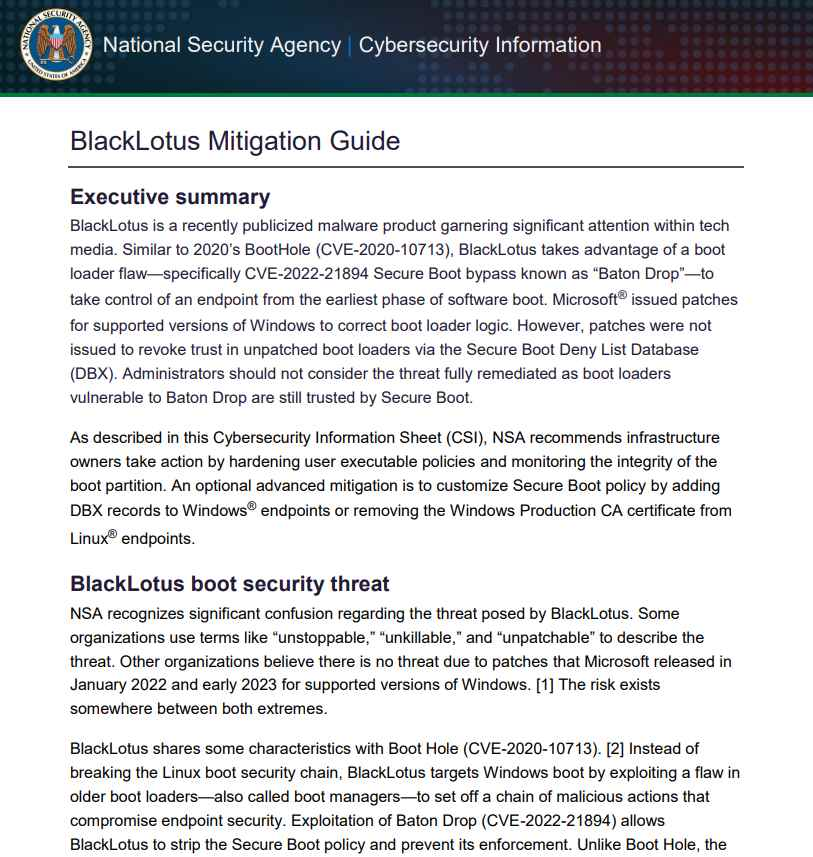 NATIONAL SECURITY AGENCY UNITED STATES OF AMERICA

National Security Agency | Cybersecurity Information

BlackLotus Mitigation Guide

Executive summary

BlackLotus is a recently publicized malware product garnering significant attention within tech media. Similar to 2020's BootHole (CVE-2020-10713), BlackLotus takes advantage of a boot loader flaw—specifically CVE-2022-21894 Secure Boot bypass known as "Baton Drop"—to take control of an endpoint from the earliest phase of software boot. Microsoft® issued patches for supported versions of Windows to correct boot loader logic. However, patches were not issued to revoke trust in unpatched boot loaders via the Secure Boot Deny List Database (DBX). Administrators should not consider the threat fully remediated as boot loaders vulnerable to Baton Drop are still trusted by Secure Boot.

As described in this Cybersecurity Information Sheet (CSI), NSA recommends infrastructure owners take action by hardening user executable policies and monitoring the integrity of the boot partition. An optional advanced mitigation is to customize Secure Boot policy by adding DBX records to Windows® endpoints or removing the Windows Production CA certificate from Linux® endpoints.

BlackLotus boot security threat

NSA recognizes significant confusion regarding the threat posed by BlackLotus. Some organizations use terms like "unstoppable," "unkillable," and "unpatchable" to describe the threat. Other organizations believe there is no threat due to patches that Microsoft released in January 2022 and early 2023 for supported versions of Windows. [1] The risk exists somewhere between both extremes.

BlackLotus shares some characteristics with Boot Hole (CVE-2020-10713). [2] Instead of breaking the Linux boot security chain, BlackLotus targets Windows boot by exploiting a flaw in older boot loaders—also called boot managers—to set off a chain of malicious actions that compromise endpoint security. Exploitation of Baton Drop (CVE-2022-21894) allows BlackLotus to strip the Secure Boot policy and prevent its enforcement. Unlike Boot Hole, the